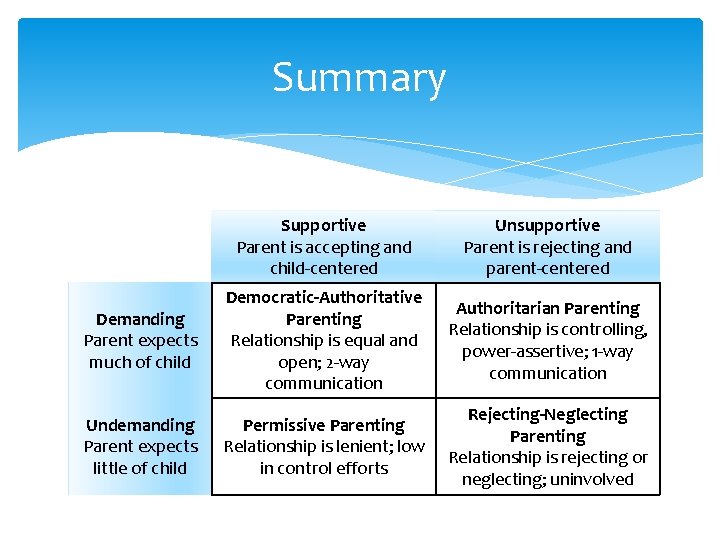 Summary

|  | Supportive Parent is accepting and child-centered | Unsupportive Parent is rejecting and parent-centered |
|---|---|---|
| Demanding Parent expects much of child | Democratic-Authoritative Parenting Relationship is equal and open; 2-way communication | Authoritarian Parenting Relationship is controlling, power-assertive; 1-way communication |
| Undemanding Parent expects little of child | Permissive Parenting Relationship is lenient; low in control efforts | Rejecting-Neglecting Parenting Relationship is rejecting or neglecting; uninvolved |